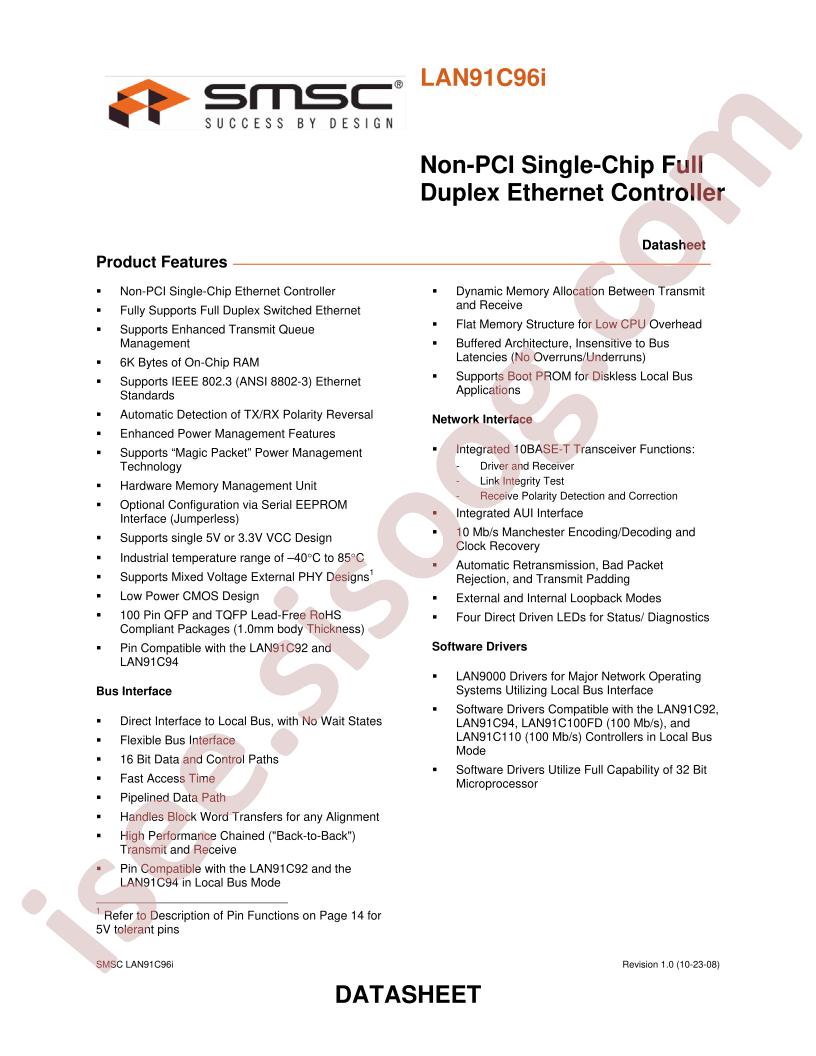 SMSC®
SUCCESS BY DESIGN

LAN91C96i

Non-PCI Single-Chip Full Duplex Ethernet Controller

Datasheet

Product Features

▪ Non-PCI Single-Chip Ethernet Controller
▪ Fully Supports Full Duplex Switched Ethernet
▪ Supports Enhanced Transmit Queue Management
▪ 6K Bytes of On-Chip RAM
▪ Supports IEEE 802.3 (ANSI 8802-3) Ethernet Standards
▪ Automatic Detection of TX/RX Polarity Reversal
▪ Enhanced Power Management Features
▪ Supports "Magic Packet" Power Management Technology
▪ Hardware Memory Management Unit
▪ Optional Configuration via Serial EEPROM Interface (Jumperless)
▪ Supports single 5V or 3.3V VCC Design
▪ Industrial temperature range of –40°C to 85°C
▪ Supports Mixed Voltage External PHY Designs$^1$
▪ Low Power CMOS Design
▪ 100 Pin QFP and TQFP Lead-Free RoHS Compliant Packages (1.0mm body Thickness)
▪ Pin Compatible with the LAN91C92 and LAN91C94

Bus Interface

▪ Direct Interface to Local Bus, with No Wait States
▪ Flexible Bus Interface
▪ 16 Bit Data and Control Paths
▪ Fast Access Time
▪ Pipelined Data Path
▪ Handles Block Word Transfers for any Alignment
▪ High Performance Chained ("Back-to-Back") Transmit and Receive
▪ Pin Compatible with the LAN91C92 and the LAN91C94 in Local Bus Mode

$^1$ Refer to Description of Pin Functions on Page 14 for 5V tolerant pins

▪ Dynamic Memory Allocation Between Transmit and Receive
▪ Flat Memory Structure for Low CPU Overhead
▪ Buffered Architecture, Insensitive to Bus Latencies (No Overruns/Underruns)
▪ Supports Boot PROM for Diskless Local Bus Applications

Network Interface

▪ Integrated 10BASE-T Transceiver Functions:
- Driver and Receiver
- Link Integrity Test
- Receive Polarity Detection and Correction
▪ Integrated AUI Interface
▪ 10 Mb/s Manchester Encoding/Decoding and Clock Recovery
▪ Automatic Retransmission, Bad Packet Rejection, and Transmit Padding
▪ External and Internal Loopback Modes
▪ Four Direct Driven LEDs for Status/ Diagnostics

Software Drivers

▪ LAN9000 Drivers for Major Network Operating Systems Utilizing Local Bus Interface
▪ Software Drivers Compatible with the LAN91C92, LAN91C94, LAN91C100FD (100 Mb/s), and LAN91C110 (100 Mb/s) Controllers in Local Bus Mode
▪ Software Drivers Utilize Full Capability of 32 Bit Microprocessor

SMSC LAN91C96i

Revision 1.0 (10-23-08)

DATASHEET

isee.sisoog.com